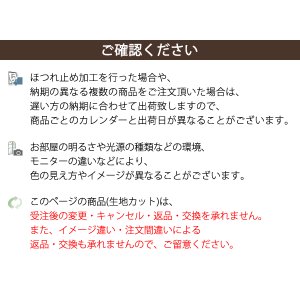 ご確認ください

ほつれ止め加工を行った場合や、
納期の異なる複数の商品をご注文頂いた場合は、
遅い方の納期に合わせて出荷致しますので、
商品ごとのカレンダーと出荷日が異なることがございます。

お部屋の明るさや光源の種類などの環境、
モニターの違いなどにより、
色の見え方やイメージが異なることがございます。

このページの商品(生地カット)は、
受注後の変更・キャンセル・返品・交換を承れません。
また、イメージ違い・注文間違いによる
返品・交換も承れませんので、ご留意ください。